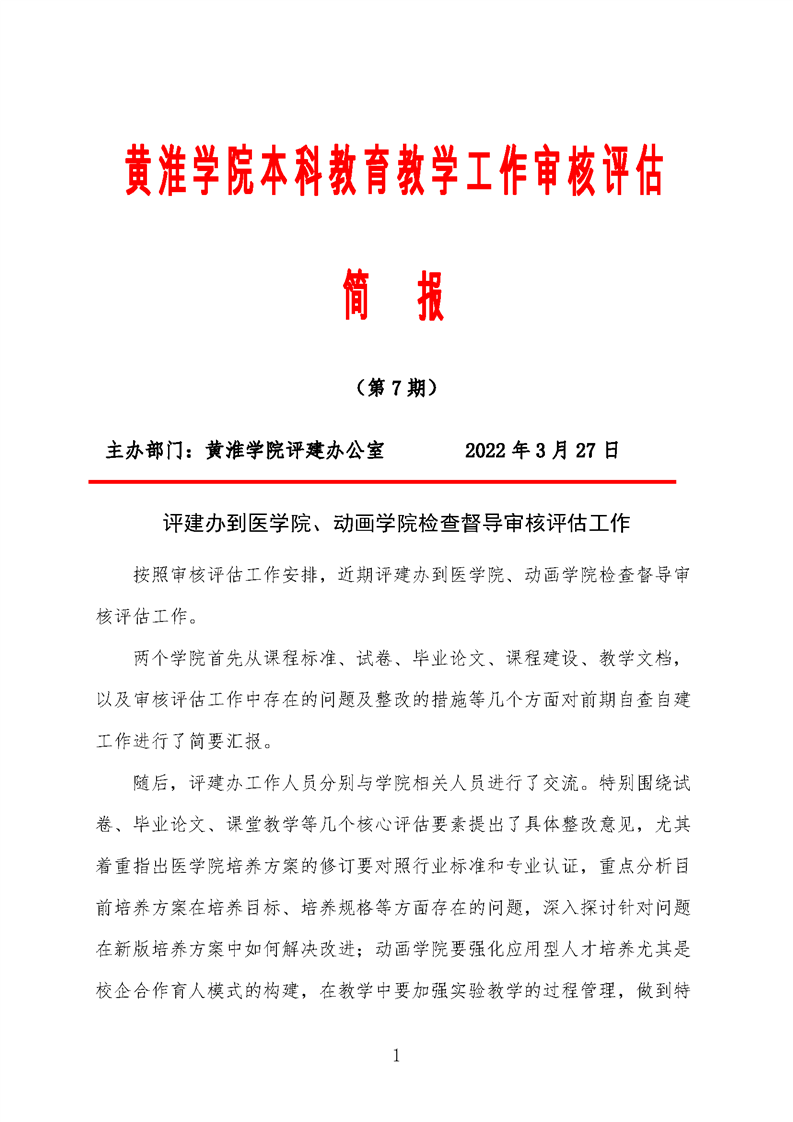 黄淮学院本科教育教学工作审核评估

简　报

（第 7 期）

主办部门：黄淮学院评建办公室　　　　2022 年 3 月 27 日

评建办到医学院、动画学院检查督导审核评估工作

按照审核评估工作安排，近期评建办到医学院、动画学院检查督导审核评估工作。

两个学院首先从课程标准、试卷、毕业论文、课程建设、教学文档，以及审核评估工作中存在的问题及整改的措施等几个方面对前期自查自建工作进行了简要汇报。

随后，评建办工作人员分别与学院相关人员进行了交流。特别围绕试卷、毕业论文、课堂教学等几个核心评估要素提出了具体整改意见，尤其着重指出医学院培养方案的修订要对照行业标准和专业认证，重点分析目前培养方案在培养目标、培养规格等方面存在的问题，深入探讨针对问题在新版培养方案中如何解决改进；动画学院要强化应用型人才培养尤其是校企合作育人模式的构建，在教学中要加强实验教学的过程管理，做到特

1